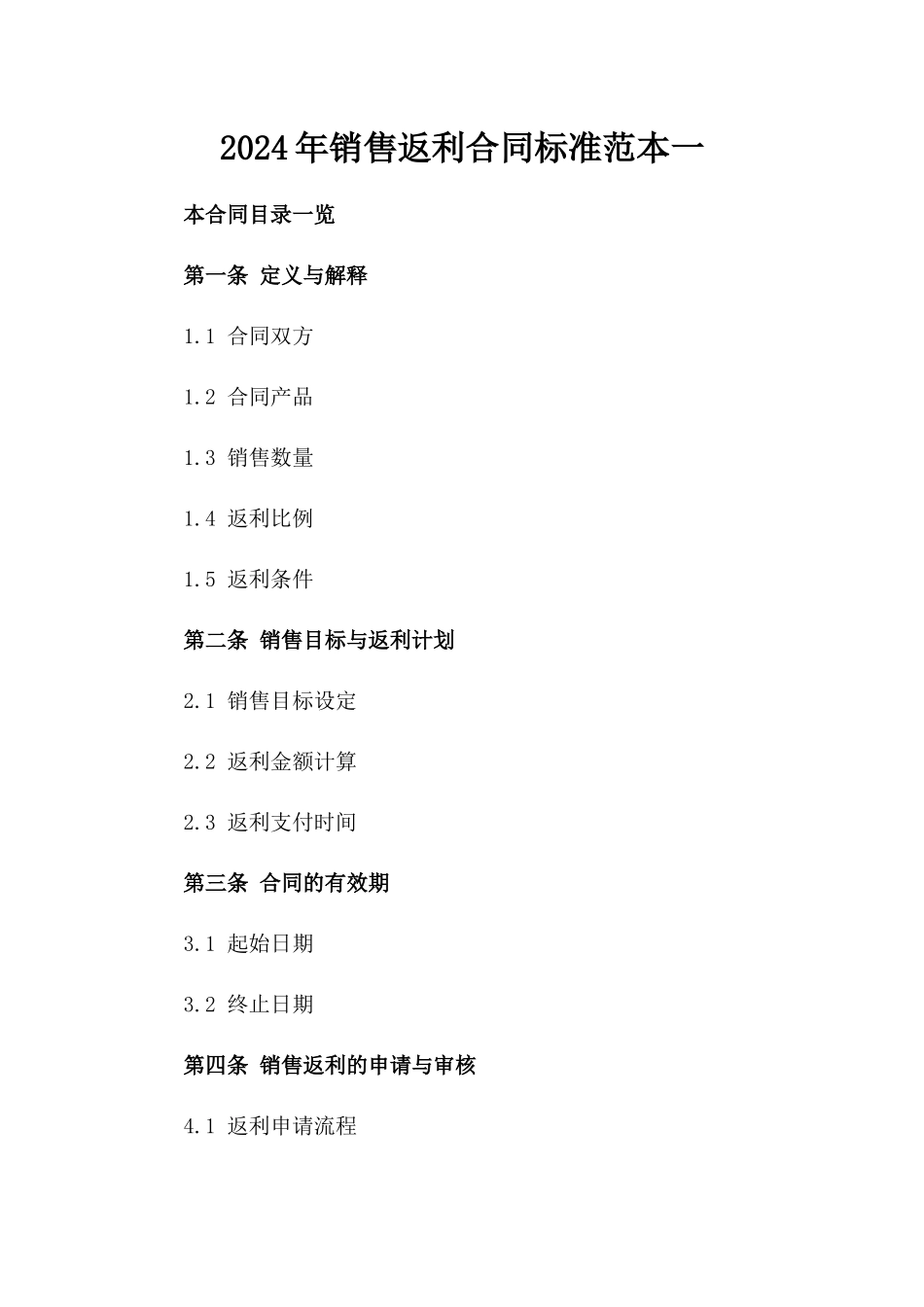 2024年销售返利合同标准范本一

本合同目录一览

第一条 定义与解释

1.1 合同双方

1.2 合同产品

1.3 销售数量

1.4 返利比例

1.5 返利条件

第二条 销售目标与返利计划

2.1 销售目标设定

2.2 返利金额计算

2.3 返利支付时间

第三条 合同的有效期

3.1 起始日期

3.2 终止日期

第四条 销售返利的申请与审核

4.1 返利申请流程